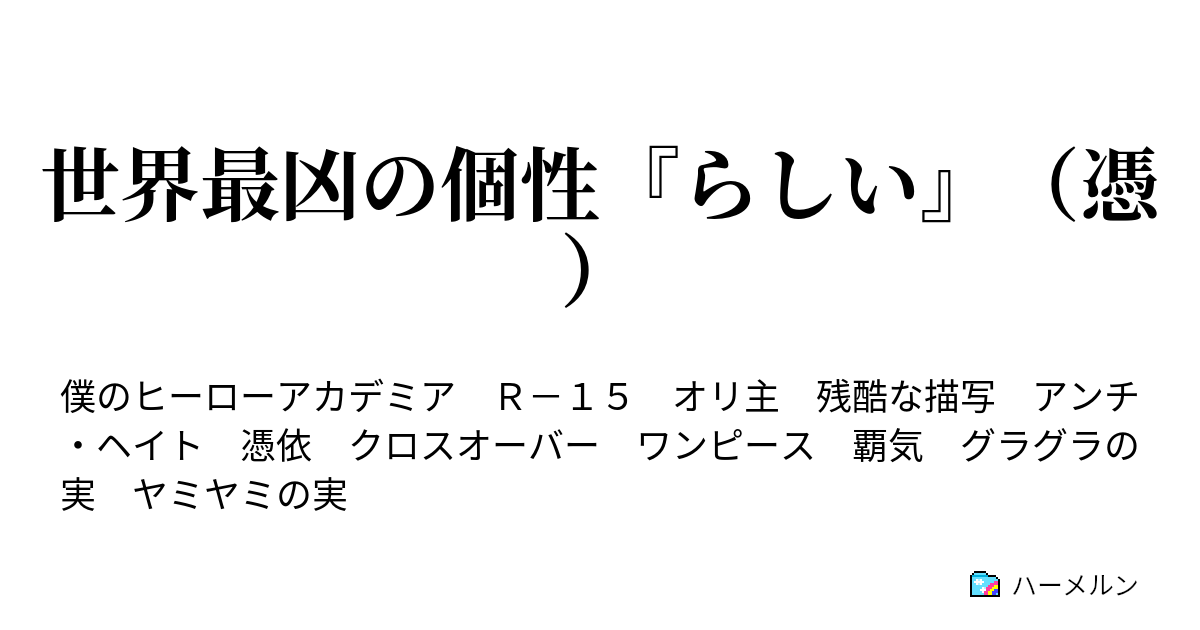 世界最凶の個性『らしい』（憑）

僕のヒーローアカデミア　Ｒ－１５　オリ主　残酷な描写　アンチ・ヘイト　憑依　クロスオーバー　ワンピース　覇気　グラグラの実　ヤミヤミの実

ハーメルン